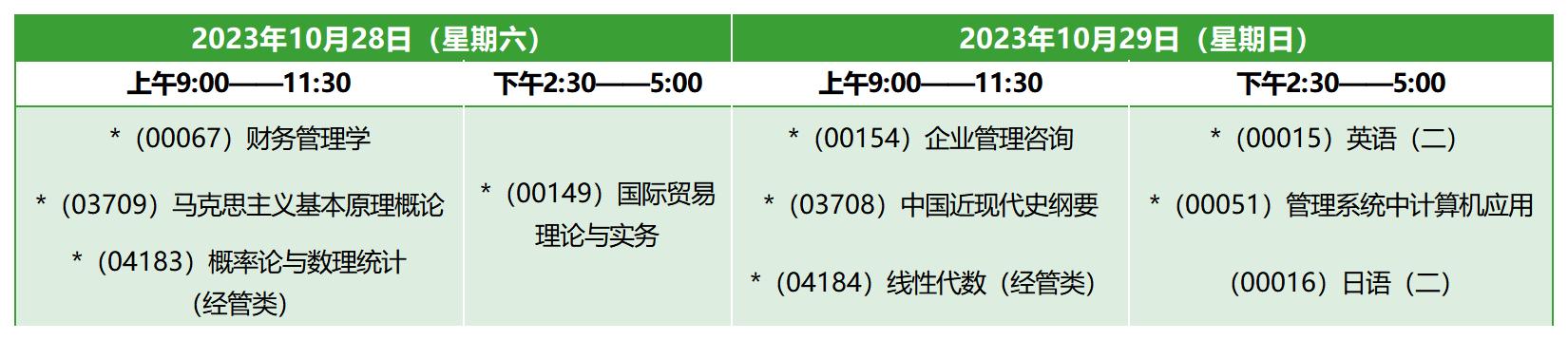 | 2023年10月28日（星期六） | | 2023年10月29日（星期日） | |
|---|---|---|---|
| 上午9:00——11:30 | 下午2:30——5:00 | 上午9:00——11:30 | 下午2:30——5:00 |
| *（00067）财务管理学<br>*（03709）马克思主义基本原理概论<br>*（04183）概率论与数理统计（经管类） | *（00149）国际贸易理论与实务 | *（00154）企业管理咨询<br>*（03708）中国近现代史纲要<br>*（04184）线性代数（经管类） | *（00015）英语（二）<br>*（00051）管理系统中计算机应用<br>（00016）日语（二） |